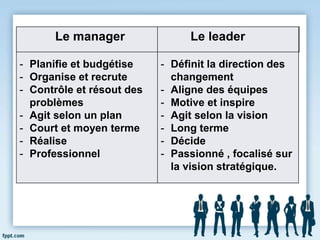 | Le manager | Le leader |
|---|---|
| - Planifie et budgétise<br>- Organise et recrute<br>- Contrôle et résout des problèmes<br>- Agit selon un plan<br>- Court et moyen terme<br>- Réalise<br>- Professionnel | - Définit la direction des changement<br>- Aligne des équipes<br>- Motive et inspire<br>- Agit selon la vision<br>- Long terme<br>- Décide<br>- Passionné , focalisé sur la vision stratégique. |

fppt.com